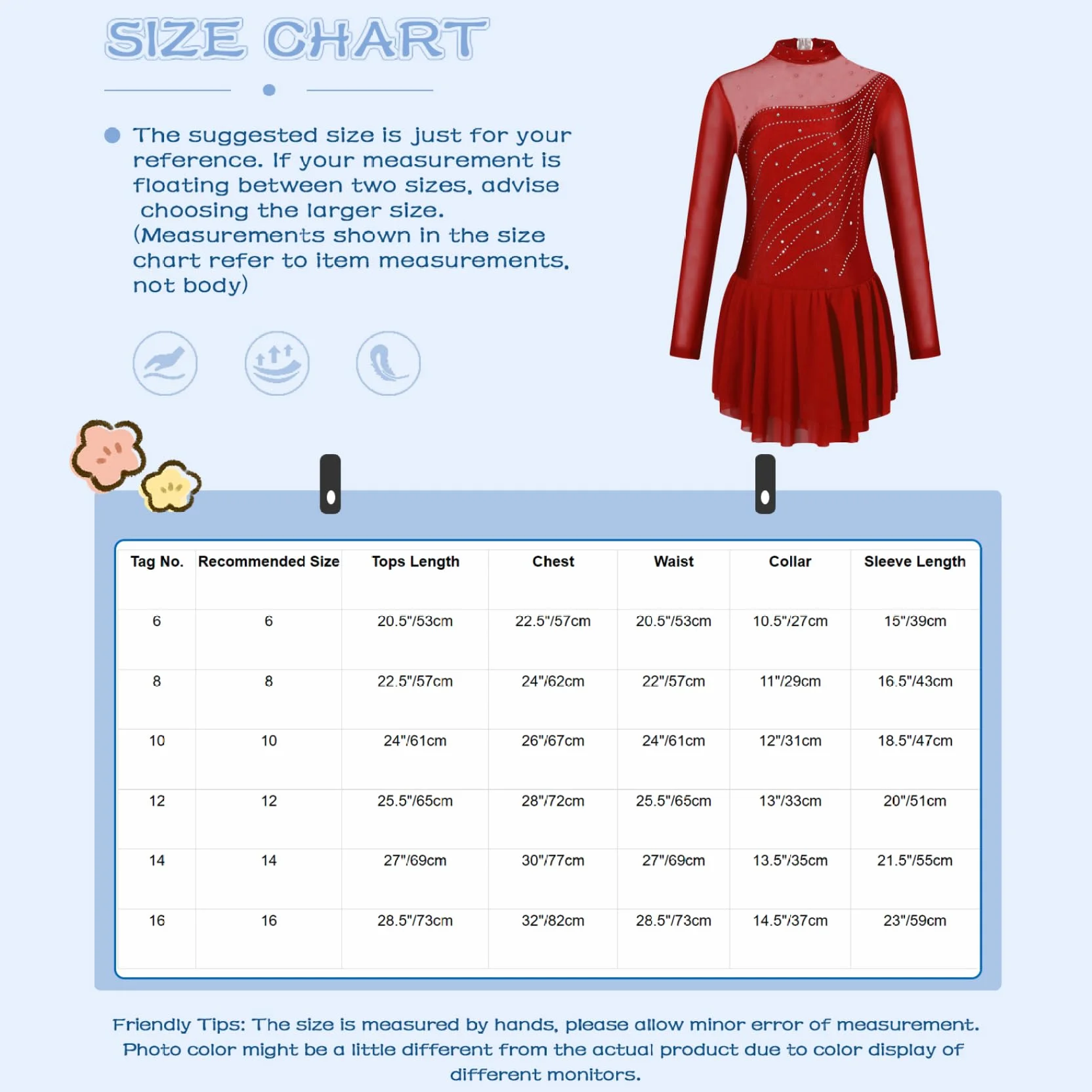 SIZE CHART

The suggested size is just for your reference. If your measurement is floating between two sizes, advise choosing the larger size. (Measurements shown in the size chart refer to item measurements, not body)

| Tag No. | Recommended Size | Tops Length | Chest | Waist | Collar | Sleeve Length |
|---|---|---|---|---|---|---|
| 6 | 6 | 20.5"/53cm | 22.5"/57cm | 20.5"/53cm | 10.5"/27cm | 15"/39cm |
| 8 | 8 | 22.5"/57cm | 24"/62cm | 22"/57cm | 11"/29cm | 16.5"/43cm |
| 10 | 10 | 24"/61cm | 26"/67cm | 24"/61cm | 12"/31cm | 18.5"/47cm |
| 12 | 12 | 25.5"/65cm | 28"/72cm | 25.5"/65cm | 13"/33cm | 20"/51cm |
| 14 | 14 | 27"/69cm | 30"/77cm | 27"/69cm | 13.5"/35cm | 21.5"/55cm |
| 16 | 16 | 28.5"/73cm | 32"/82cm | 28.5"/73cm | 14.5"/37cm | 23"/59cm |

Friendly Tips: The size is measured by hands, please allow minor error of measurement. Photo color might be a little different from the actual product due to color display of different monitors.